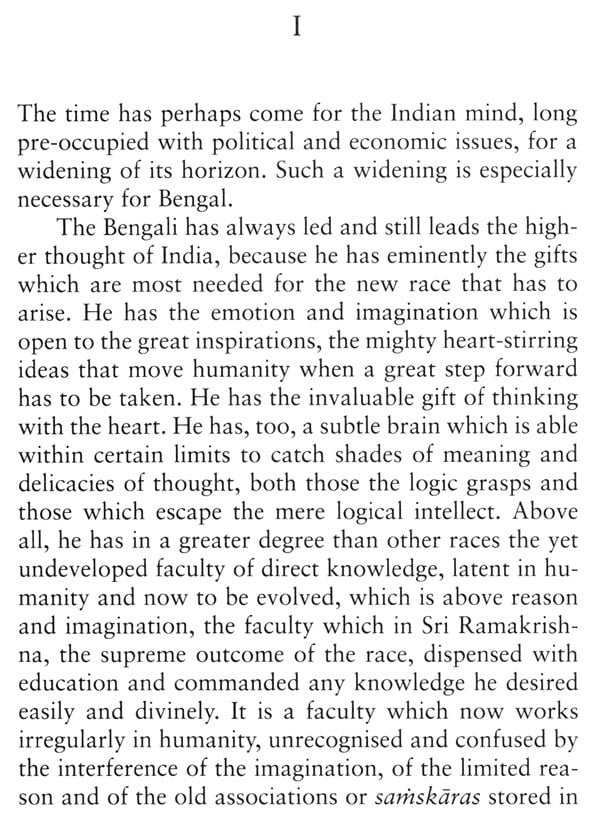 I

The time has perhaps come for the Indian mind, long pre-occupied with political and economic issues, for a widening of its horizon. Such a widening is especially necessary for Bengal.

The Bengali has always led and still leads the higher thought of India, because he has eminently the gifts which are most needed for the new race that has to arise. He has the emotion and imagination which is open to the great inspirations, the mighty heart-stirring ideas that move humanity when a great step forward has to be taken. He has the invaluable gift of thinking with the heart. He has, too, a subtle brain which is able within certain limits to catch shades of meaning and delicacies of thought, both those the logic grasps and those which escape the mere logical intellect. Above all, he has in a greater degree than other races the yet undeveloped faculty of direct knowledge, latent in humanity and now to be evolved, which is above reason and imagination, the faculty which in Sri Ramakrishna, the supreme outcome of the race, dispensed with education and commanded any knowledge he desired easily and divinely. It is a faculty which now works irregularly in humanity, unrecognised and confused by the interference of the imagination, of the limited reason and of the old associations or saṁskāras stored in